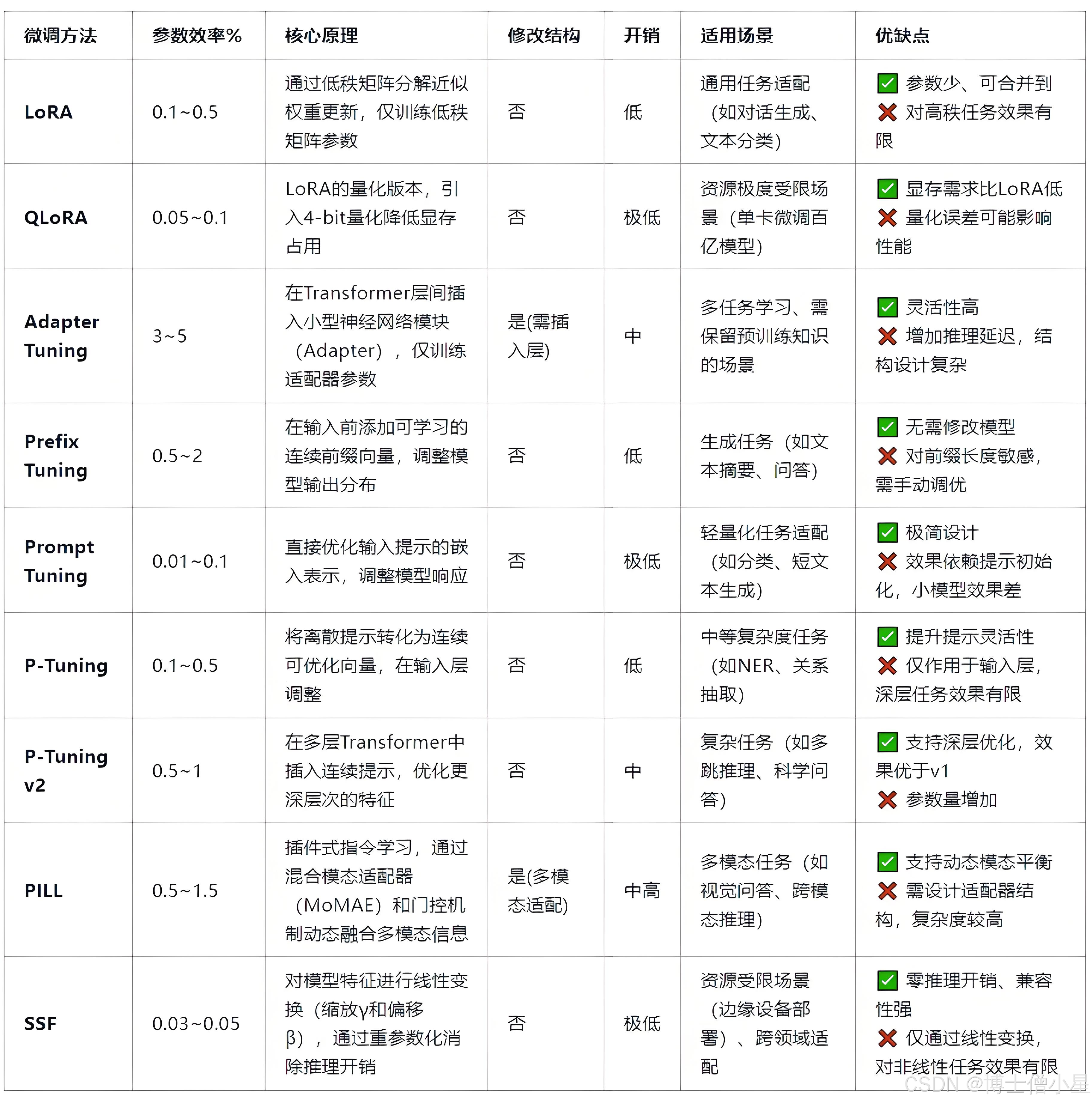 | 微调方法 | 参数效率% | 核心原理 | 修改结构 | 开销 | 适用场景 | 优缺点 |
|---|---|---|---|---|---|---|
| LoRA | 0.1~0.5 | 通过低秩矩阵分解近似权重更新，仅训练低秩矩阵参数 | 否 | 低 | 通用任务适配（如对话生成、文本分类） | ✅ 参数少、可合并到 ❌ 对高秩任务效果有限 |
| QLoRA | 0.05~0.1 | LoRA的量化版本，引入4-bit量化降低显存占用 | 否 | 极低 | 资源极度受限场景（单卡微调百亿模型） | ✅ 显存需求比LoRA低 ❌ 量化误差可能影响性能 |
| Adapter Tuning | 3~5 | 在Transformer层间插入小型神经网络模块（Adapter），仅训练适配器参数 | 是(需插入层) | 中 | 多任务学习、需保留预训练知识的场景 | ✅ 灵活性高 ❌ 增加推理延迟，结构设计复杂 |
| Prefix Tuning | 0.5~2 | 在输入前添加可学习的连续前缀向量，调整模型输出分布 | 否 | 低 | 生成任务（如文本摘要、问答） | ✅ 无需修改模型 ❌ 对前缀长度敏感，需手动调优 |
| Prompt Tuning | 0.01~0.1 | 直接优化输入提示的嵌入表示，调整模型响应 | 否 | 极低 | 轻量化任务适配（如分类、短文本生成） | ✅ 极简设计 ❌ 效果依赖提示初始化，小模型效果差 |
| P-Tuning | 0.1~0.5 | 将离散提示转化为连续可优化向量，在输入层调整 | 否 | 低 | 中等复杂度任务（如NER、关系抽取） | ✅ 提升提示灵活性 ❌ 仅作用于输入层，深层任务效果有限 |
| P-Tuning v2 | 0.5~1 | 在多层Transformer中插入连续提示，优化更深层次的特征 | 否 | 中 | 复杂任务（如多跳推理、科学问答） | ✅ 支持深层优化，效果优于v1 ❌ 参数量增加 |
| PILL | 0.5~1.5 | 插件式指令学习，通过混合模态适配器（MoMAE）和门控机制动态融合多模态信息 | 是(多模态适配) | 中高 | 多模态任务（如视觉问答、跨模态推理） | ✅ 支持动态模态平衡 ❌ 需设计适配器结构，复杂度较高 |
| SSF | 0.03~0.05 | 对模型特征进行线性变换（缩放γ和偏移β），通过重参数化消除推理开销 | 否 | 极低 | 资源受限场景（边缘设备部署）、跨领域适配 | ✅ 零推理开销、兼容性强 ❌ 仅通过线性变换，对非线性任务效果有限 |

CSDN @博士僧小星